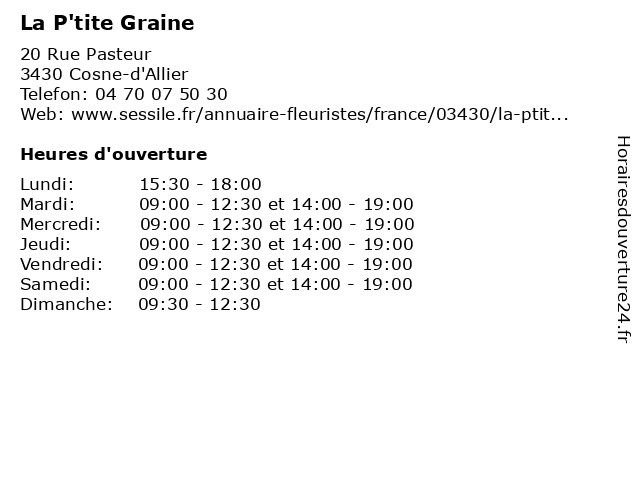 La P'tite Graine

20 Rue Pasteur
3430 Cosne-d'Allier
Telefon: 04 70 07 50 30
Web: www.sessile.fr/annuaire-fleuristes/france/03430/la-ptit...

Heures d'ouverture

| | |
|---|---|
| Lundi: | 15:30 - 18:00 |
| Mardi: | 09:00 - 12:30 et 14:00 - 19:00 |
| Mercredi: | 09:00 - 12:30 et 14:00 - 19:00 |
| Jeudi: | 09:00 - 12:30 et 14:00 - 19:00 |
| Vendredi: | 09:00 - 12:30 et 14:00 - 19:00 |
| Samedi: | 09:00 - 12:30 et 14:00 - 19:00 |
| Dimanche: | 09:30 - 12:30 |

Horairesdouverture24.fr